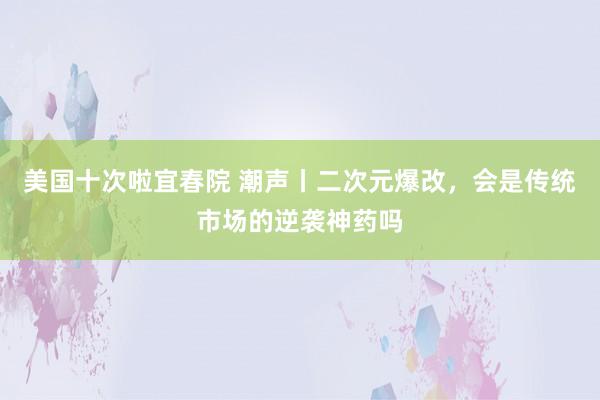 美国十次啦宜春院 潮声丨二次元爆改，会是传统市场的逆袭神药吗